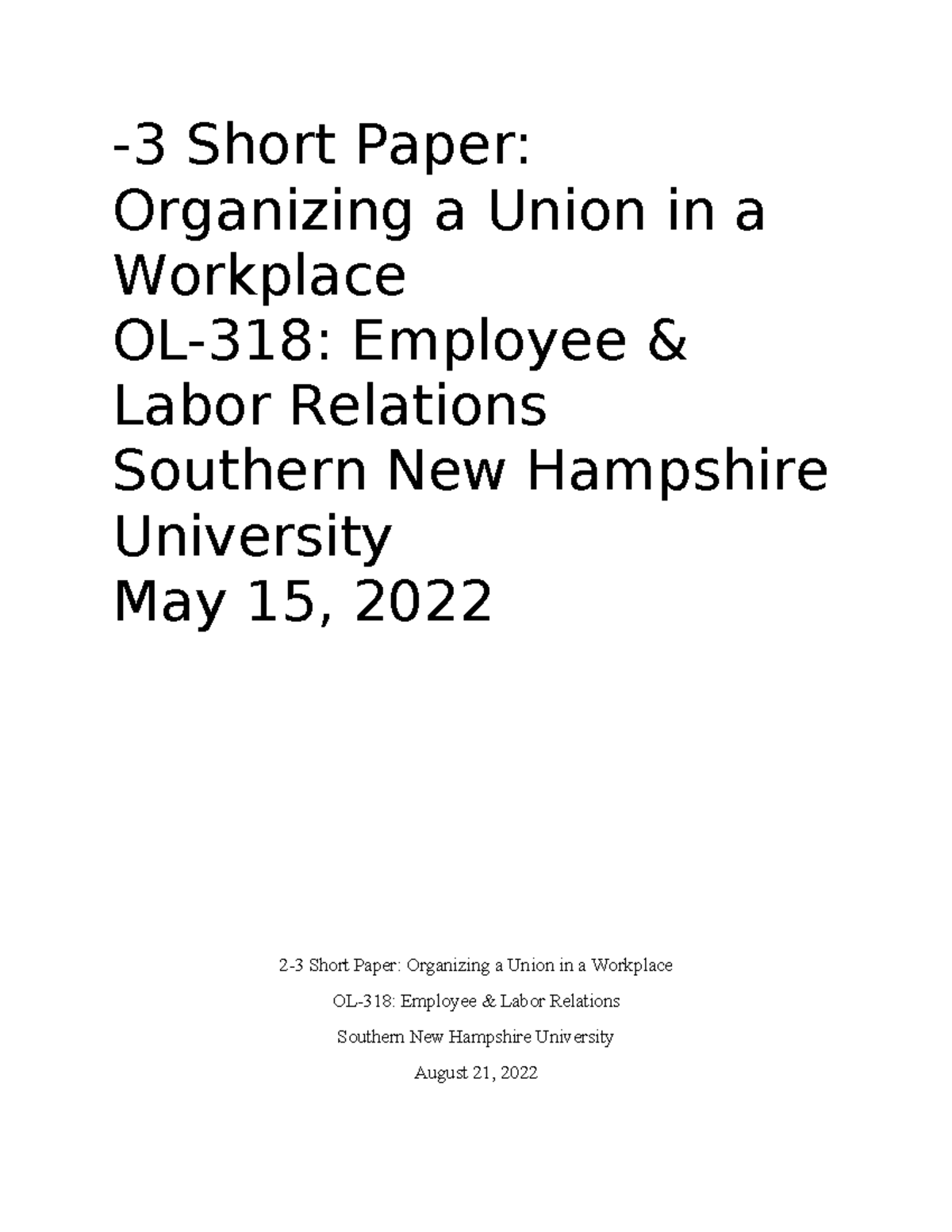 -3 Short Paper: Organizing a Union in a Workplace
OL-318: Employee & Labor Relations
Southern New Hampshire University
May 15, 2022

2-3 Short Paper: Organizing a Union in a Workplace

OL-318: Employee & Labor Relations

Southern New Hampshire University

August 21, 2022